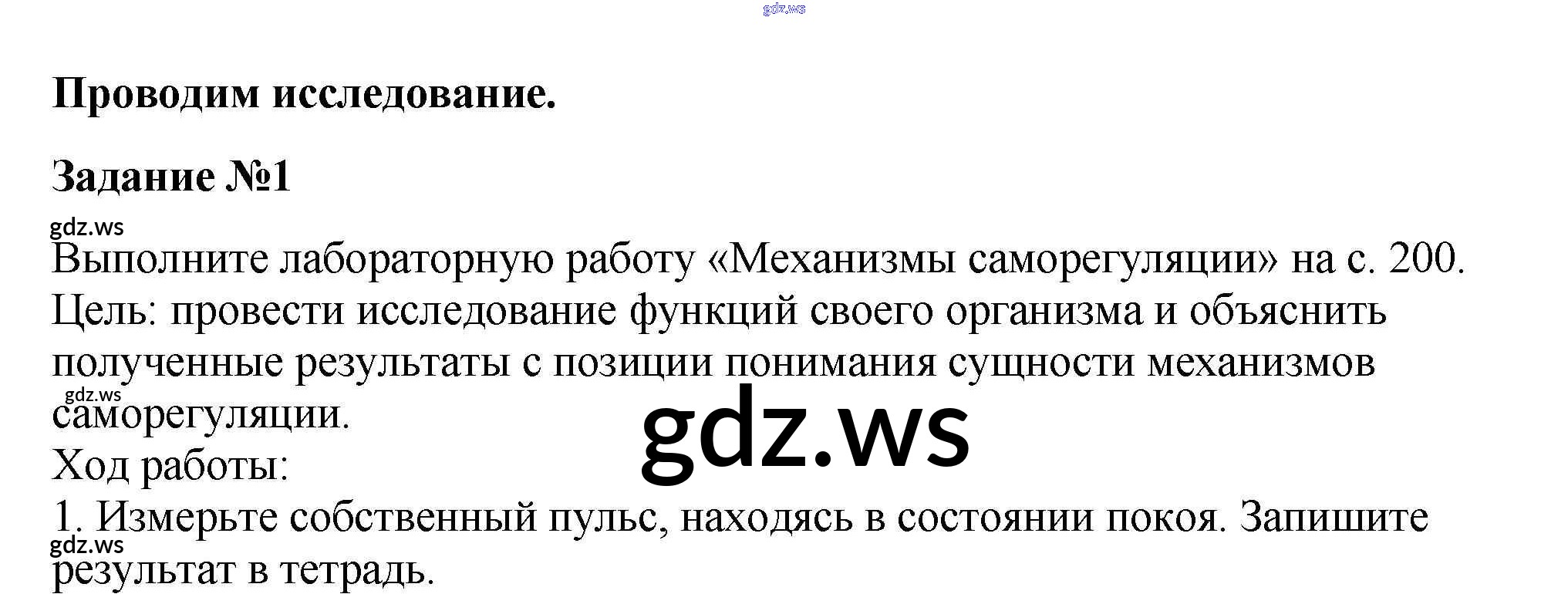 Проводим исследование.

Задание №1

Выполните лабораторную работу «Механизмы саморегуляции» на с. 200.
Цель: провести исследование функций своего организма и объяснить полученные результаты с позиции понимания сущности механизмов саморегуляции.
Ход работы:
1. Измерьте собственный пульс, находясь в состоянии покоя. Запишите результат в тетрадь.

gdz.ws